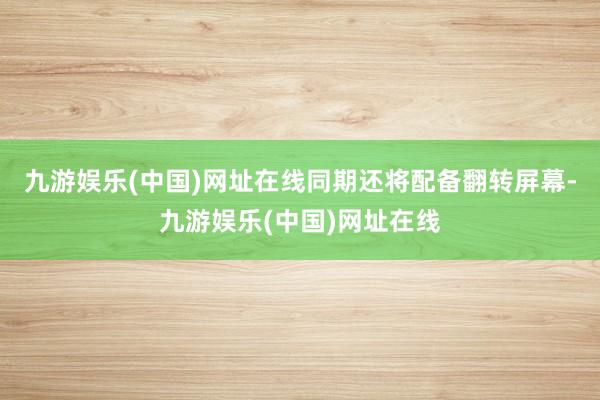 九游娱乐(中国)网址在线同期还将配备翻转屏幕-九游娱乐(中国)网址在线